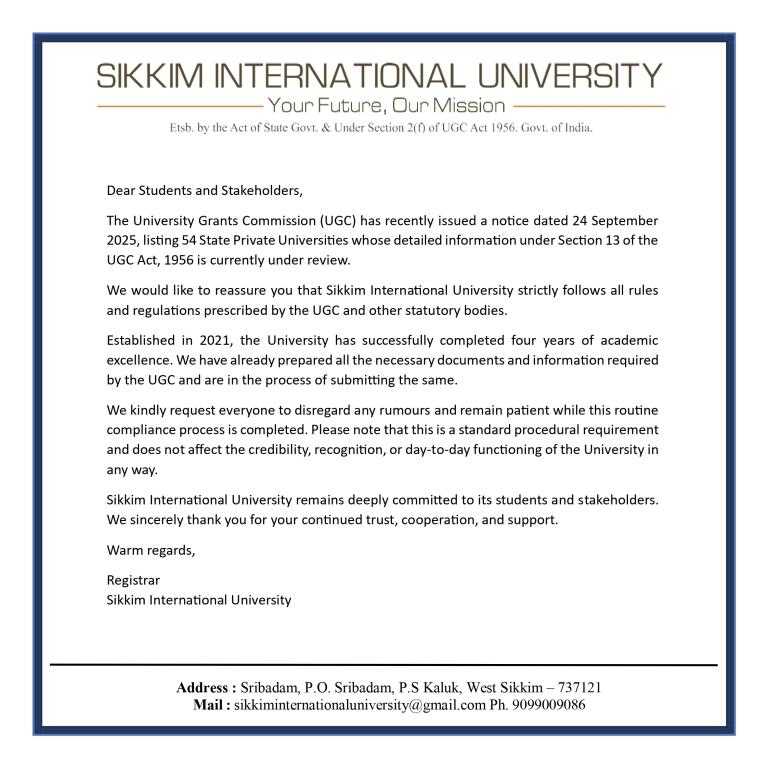 SIKKIM INTERNATIONAL UNIVERSITY
Your Future, Our Mission
Etsb. by the Act of State Govt. & Under Section 2(f) of UGC Act 1956. Govt. of India.

Dear Students and Stakeholders,

The University Grants Commission (UGC) has recently issued a notice dated 24 September 2025, listing 54 State Private Universities whose detailed information under Section 13 of the UGC Act, 1956 is currently under review.

We would like to reassure you that Sikkim International University strictly follows all rules and regulations prescribed by the UGC and other statutory bodies.

Established in 2021, the University has successfully completed four years of academic excellence. We have already prepared all the necessary documents and information required by the UGC and are in the process of submitting the same.

We kindly request everyone to disregard any rumours and remain patient while this routine compliance process is completed. Please note that this is a standard procedural requirement and does not affect the credibility, recognition, or day-to-day functioning of the University in any way.

Sikkim International University remains deeply committed to its students and stakeholders. We sincerely thank you for your continued trust, cooperation, and support.

Warm regards,

Registrar
Sikkim International University

Address : Sribadam, P.O. Sribadam, P.S Kaluk, West Sikkim – 737121
Mail : sikkiminternationaluniversity@gmail.com Ph. 9099009086